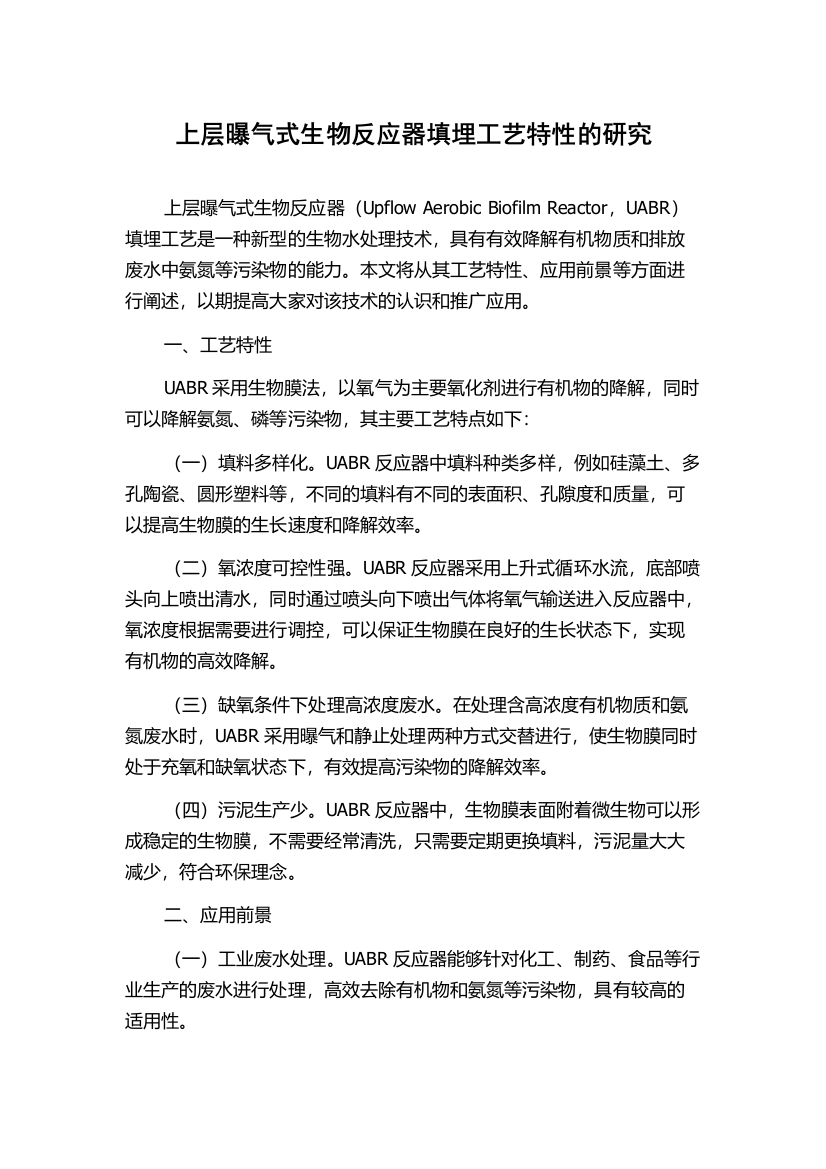 上层曝气式生物反应器填埋工艺特性的研究

上层曝气式生物反应器（Upflow Aerobic Biofilm Reactor，UABR）填埋工艺是一种新型的生物水处理技术，具有有效降解有机物质和排放废水中氨氮等污染物的能力。本文将从其工艺特性、应用前景等方面进行阐述，以期提高大家对该技术的认识和推广应用。

一、工艺特性

UABR 采用生物膜法，以氧气为主要氧化剂进行有机物的降解，同时可以降解氨氮、磷等污染物，其主要工艺特点如下：

（一）填料多样化。UABR 反应器中填料种类多样，例如硅藻土、多孔陶瓷、圆形塑料等，不同的填料有不同的表面积、孔隙度和质量，可以提高生物膜的生长速度和降解效率。

（二）氧浓度可控性强。UABR 反应器采用上升式循环水流，底部喷头向上喷出清水，同时通过喷头向下喷出气体将氧气输送进入反应器中，氧浓度根据需要进行调控，可以保证生物膜在良好的生长状态下，实现有机物的高效降解。

（三）缺氧条件下处理高浓度废水。在处理含高浓度有机物质和氨氮废水时，UABR 采用曝气和静止处理两种方式交替进行，使生物膜同时处于充氧和缺氧状态下，有效提高污染物的降解效率。

（四）污泥生产少。UABR 反应器中，生物膜表面附着微生物可以形成稳定的生物膜，不需要经常清洗，只需要定期更换填料，污泥量大大减少，符合环保理念。

二、应用前景

（一）工业废水处理。UABR 反应器能够针对化工、制药、食品等行业生产的废水进行处理，高效去除有机物和氨氮等污染物，具有较高的适用性。